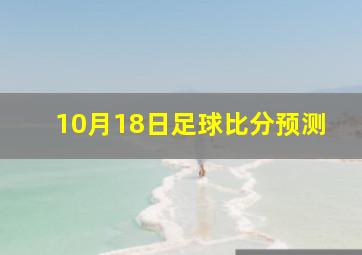 10月18日足球比分预测